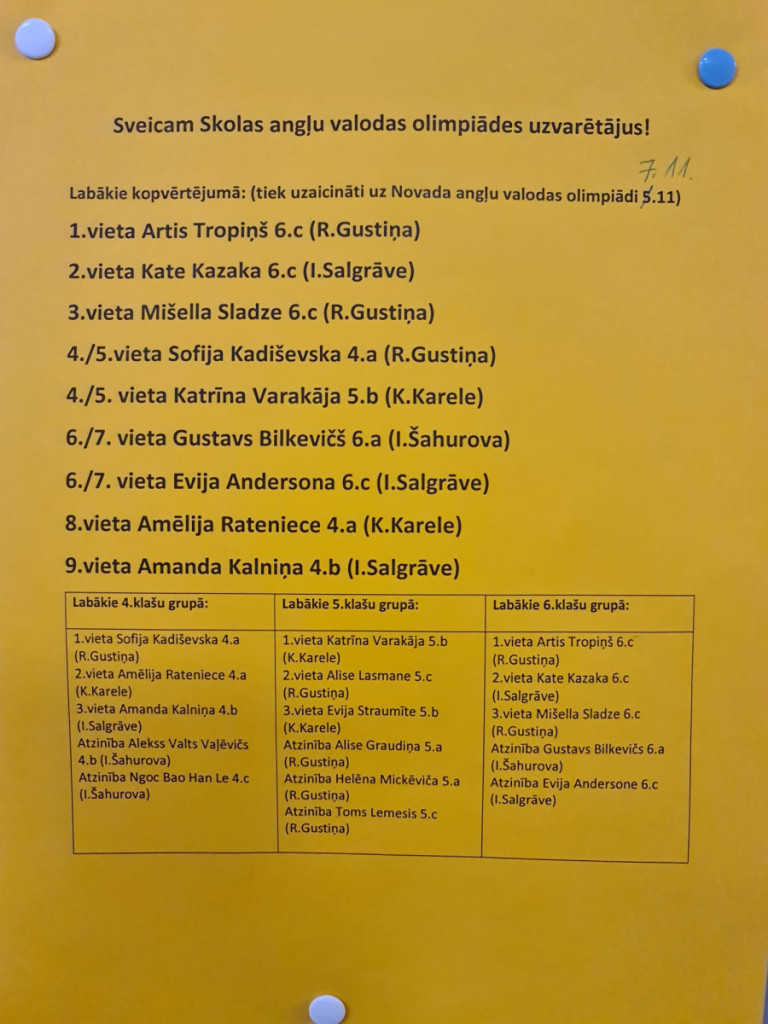 Sveicam Skolas angļu valodas olimpiādes uzvarētājus!

7.11.

Labākie kopvērtējumā: (tiek uzaicināti uz Novada angļu valodas olimpiādi 5.11)

1.vieta Artis Tropiņš 6.c (R.Gustiņa)

2.vieta Kate Kazaka 6.c (I.Salgrāve)

3.vieta Mišella Sladze 6.c (R.Gustiņa)

4./5.vieta Sofija Kadiševska 4.a (R.Gustiņa)

4./5. vieta Katrīna Varakāja 5.b (K.Karele)

6./7. vieta Gustavs Bilkevičš 6.a (I.Šahurova)

6./7. vieta Evija Andersona 6.c (I.Salgrāve)

8.vieta Amēlija Rateniece 4.a (K.Karele)

9.vieta Amanda Kalniņa 4.b (I.Salgrāve)

| Labākie 4.klašu grupā: | Labākie 5.klašu grupā: | Labākie 6.klašu grupā: |
|---|---|---|
| 1.vieta Sofija Kadiševska 4.a (R.Gustiņa) 2.vieta Amēlija Rateniece 4.a (K.Karele) 3.vieta Amanda Kalniņa 4.b (I.Salgrāve) Atzinība Alekss Valts Vaļēvičs 4.b (I.Šahurova) Atzinība Ngoc Bao Han Le 4.c (I.Šahurova) | 1.vieta Katrīna Varakāja 5.b (K.Karele) 2.vieta Alise Lasmane 5.c (R.Gustiņa) 3.vieta Evija Straumīte 5.b (K.Karele) Atzinība Alise Graudiņa 5.a (R.Gustiņa) Atzinība Helēna Mickēviča 5.a (R.Gustiņa) Atzinība Toms Lemesis 5.c (R.Gustiņa) | 1.vieta Artis Tropiņš 6.c (R.Gustiņa) 2.vieta Kate Kazaka 6.c (I.Salgrāve) 3.vieta Mišella Sladze 6.c (R.Gustiņa) Atzinība Gustavs Bilkevičs 6.a (I.Šahurova) Atzinība Evija Andersone 6.c (I.Salgrāve) |